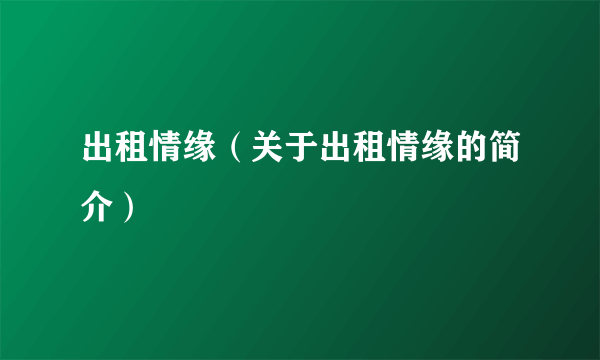 出租情缘（关于出租情缘的简介）